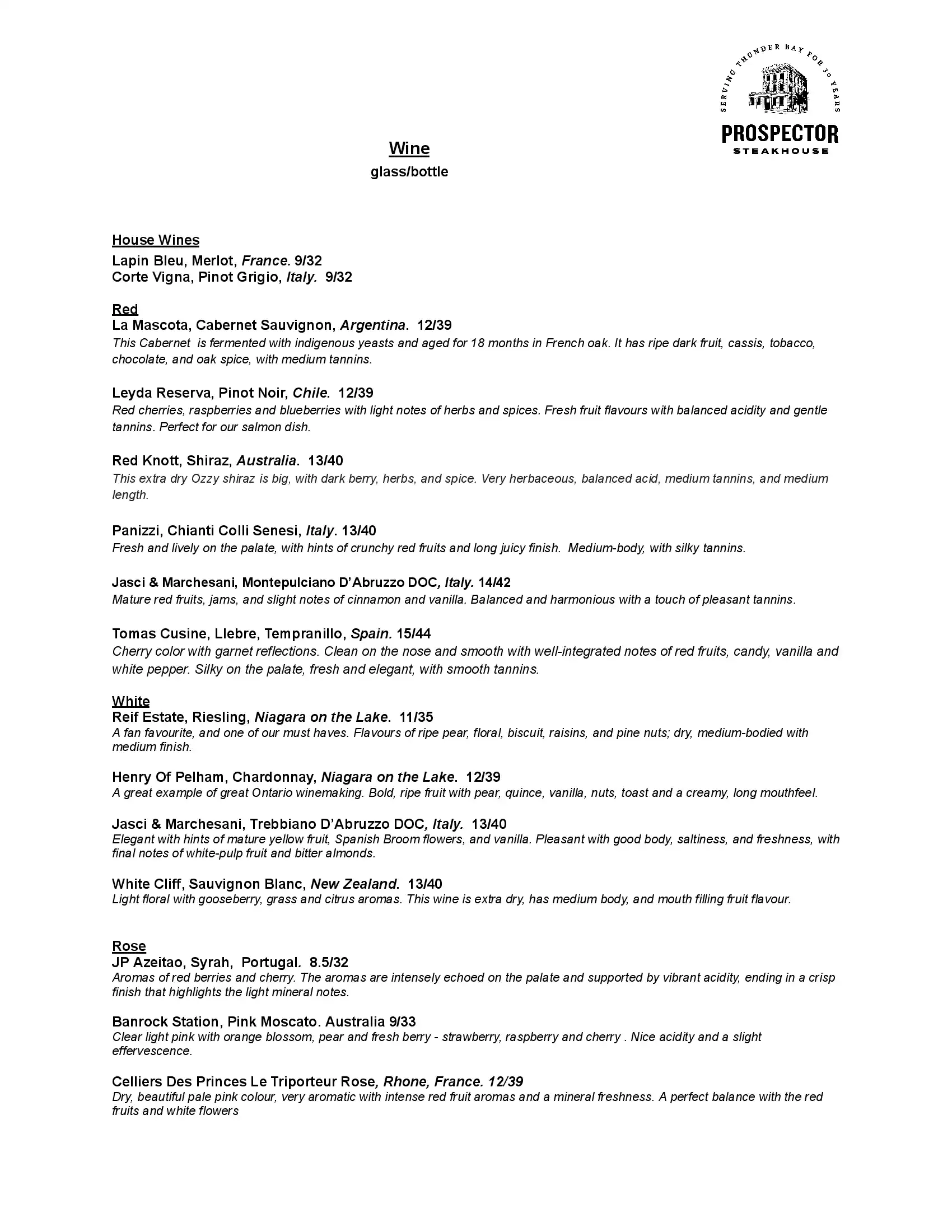 SERVING THUNDER BAY FOR 30 YEARS
PROSPECTOR
STEAKHOUSE

Wine
glass/bottle

House Wines
Lapin Bleu, Merlot, France. 9/32
Corte Vigna, Pinot Grigio, Italy. 9/32

Red
La Mascota, Cabernet Sauvignon, Argentina. 12/39
This Cabernet is fermented with indigenous yeasts and aged for 18 months in French oak. It has ripe dark fruit, cassis, tobacco, chocolate, and oak spice, with medium tannins.

Leyda Reserva, Pinot Noir, Chile. 12/39
Red cherries, raspberries and blueberries with light notes of herbs and spices. Fresh fruit flavours with balanced acidity and gentle tannins. Perfect for our salmon dish.

Red Knott, Shiraz, Australia. 13/40
This extra dry Ozzy shiraz is big, with dark berry, herbs, and spice. Very herbaceous, balanced acid, medium tannins, and medium length.

Panizzi, Chianti Colli Senesi, Italy. 13/40
Fresh and lively on the palate, with hints of crunchy red fruits and long juicy finish. Medium-body, with silky tannins.

Jasci & Marchesani, Montepulciano D'Abruzzo DOC, Italy. 14/42
Mature red fruits, jams, and slight notes of cinnamon and vanilla. Balanced and harmonious with a touch of pleasant tannins.

Tomas Cusine, Llebre, Tempranillo, Spain. 15/44
Cherry color with garnet reflections. Clean on the nose and smooth with well-integrated notes of red fruits, candy, vanilla and white pepper. Silky on the palate, fresh and elegant, with smooth tannins.

White
Reif Estate, Riesling, Niagara on the Lake. 11/35
A fan favourite, and one of our must haves. Flavours of ripe pear, floral, biscuit, raisins, and pine nuts; dry, medium-bodied with medium finish.

Henry Of Pelham, Chardonnay, Niagara on the Lake. 12/39
A great example of great Ontario winemaking. Bold, ripe fruit with pear, quince, vanilla, nuts, toast and a creamy, long mouthfeel.

Jasci & Marchesani, Trebbiano D'Abruzzo DOC, Italy. 13/40
Elegant with hints of mature yellow fruit, Spanish Broom flowers, and vanilla. Pleasant with good body, saltiness, and freshness, with final notes of white-pulp fruit and bitter almonds.

White Cliff, Sauvignon Blanc, New Zealand. 13/40
Light floral with gooseberry, grass and citrus aromas. This wine is extra dry, has medium body, and mouth filling fruit flavour.

Rose
JP Azeitao, Syrah, Portugal. 8.5/32
Aromas of red berries and cherry. The aromas are intensely echoed on the palate and supported by vibrant acidity, ending in a crisp finish that highlights the light mineral notes.

Banrock Station, Pink Moscato. Australia 9/33
Clear light pink with orange blossom, pear and fresh berry - strawberry, raspberry and cherry . Nice acidity and a slight effervescence.

Celliers Des Princes Le Triporteur Rose, Rhone, France. 12/39
Dry, beautiful pale pink colour, very aromatic with intense red fruit aromas and a mineral freshness. A perfect balance with the red fruits and white flowers